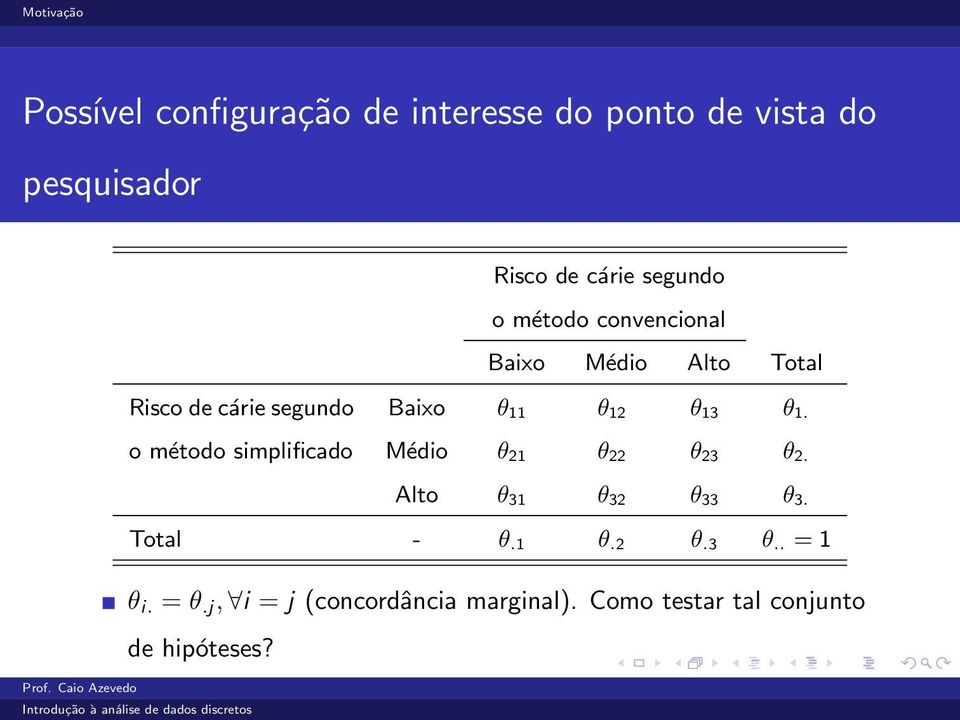 Motivação

Possível configuração de interesse do ponto de vista do pesquisador

| | | Risco de cárie segundo o método convencional | | | |
|---|---|---|---|---|---|
| | | Baixo | Médio | Alto | Total |
| Risco de cárie segundo | Baixo | $\theta_{11}$ | $\theta_{12}$ | $\theta_{13}$ | $\theta_{1.}$ |
| o método simplificado | Médio | $\theta_{21}$ | $\theta_{22}$ | $\theta_{23}$ | $\theta_{2.}$ |
| | Alto | $\theta_{31}$ | $\theta_{32}$ | $\theta_{33}$ | $\theta_{3.}$ |
| Total | - | $\theta_{.1}$ | $\theta_{.2}$ | $\theta_{.3}$ | $\theta_{..} = 1$ |

$\theta_{i.} = \theta_{.j}, \forall i = j$ (concordância marginal). Como testar tal conjunto de hipóteses?

Prof. Caio Azevedo
Introdução à análise de dados discretos